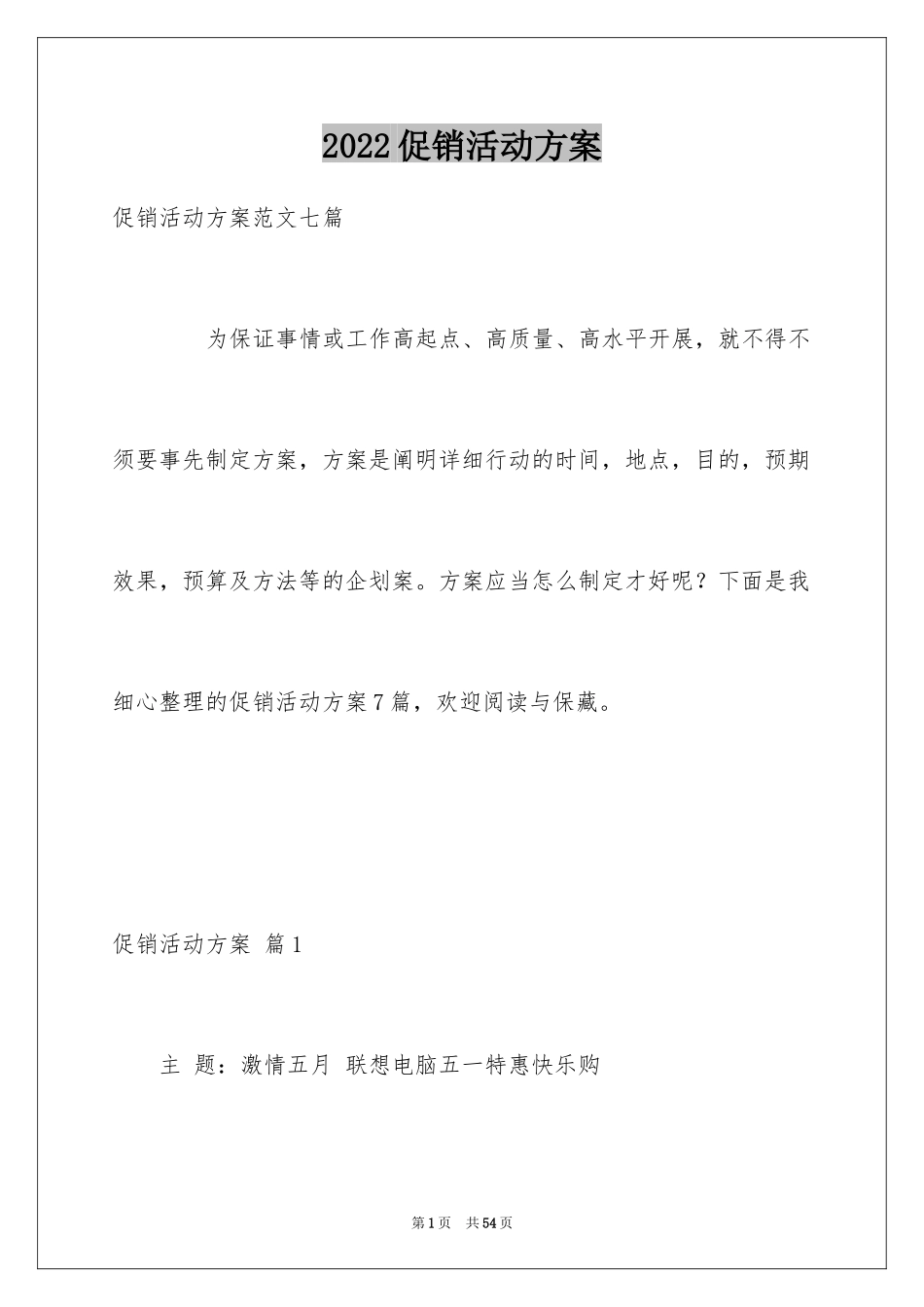 2022促销活动方案

促销活动方案范文七篇

为保证事情或工作高起点、高质量、高水平开展，就不得不须要事先制定方案，方案是阐明详细行动的时间，地点，目的，预期效果，预算及方法等的企划案。方案应当怎么制定才好呢？下面是我细心整理的促销活动方案7篇，欢迎阅读与保藏。

促销活动方案 篇1

主 题：激情五月 联想电脑五一特惠快乐购

第1页 共54页